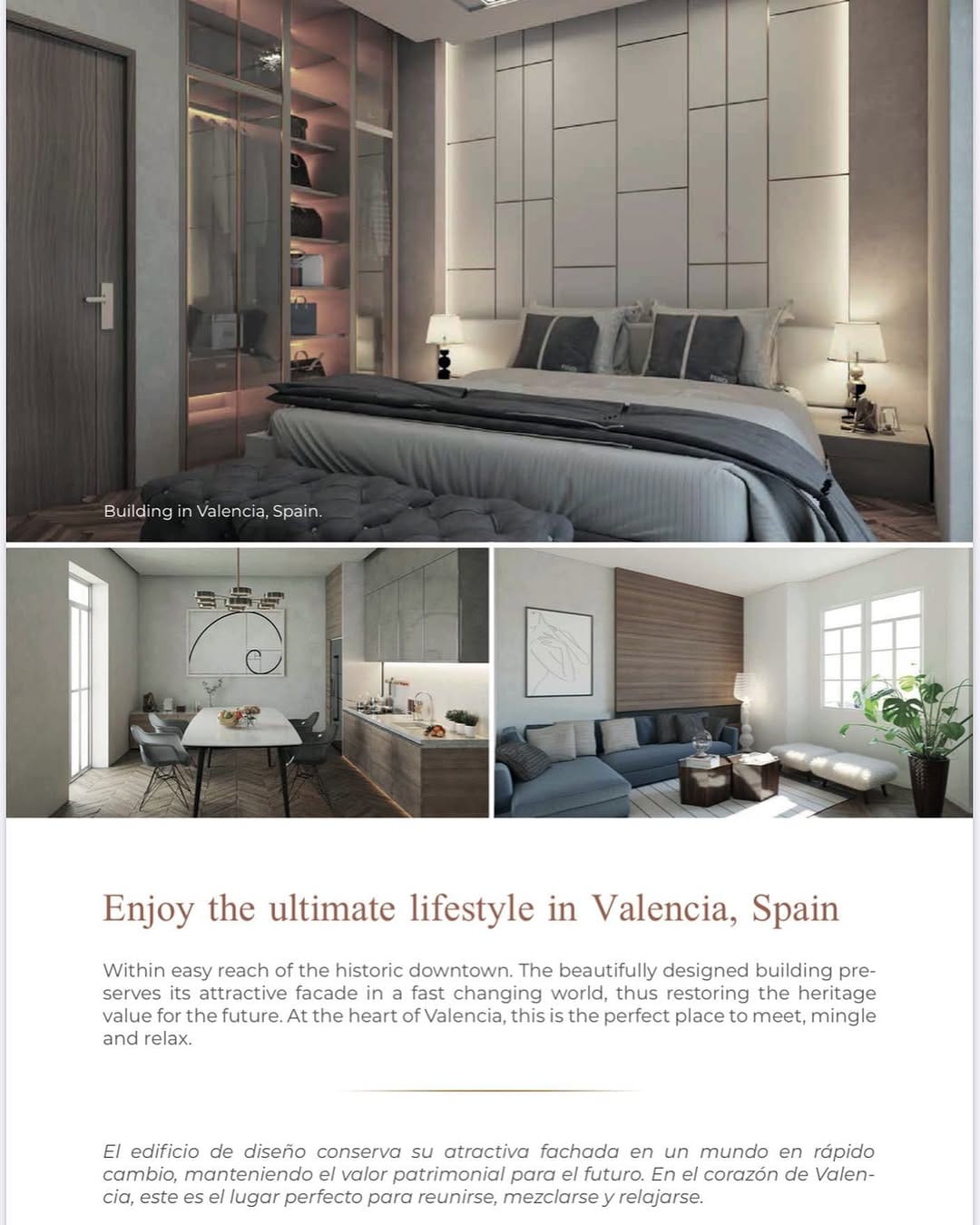 Building in Valencia, Spain.

Enjoy the ultimate lifestyle in Valencia, Spain

Within easy reach of the historic downtown. The beautifully designed building preserves its attractive facade in a fast changing world, thus restoring the heritage value for the future. At the heart of Valencia, this is the perfect place to meet, mingle and relax.

El edificio de diseño conserva su atractiva fachada en un mundo en rápido cambio, manteniendo el valor patrimonial para el futuro. En el corazón de Valencia, este es el lugar perfecto para reunirse, mezclarse y relajarse.